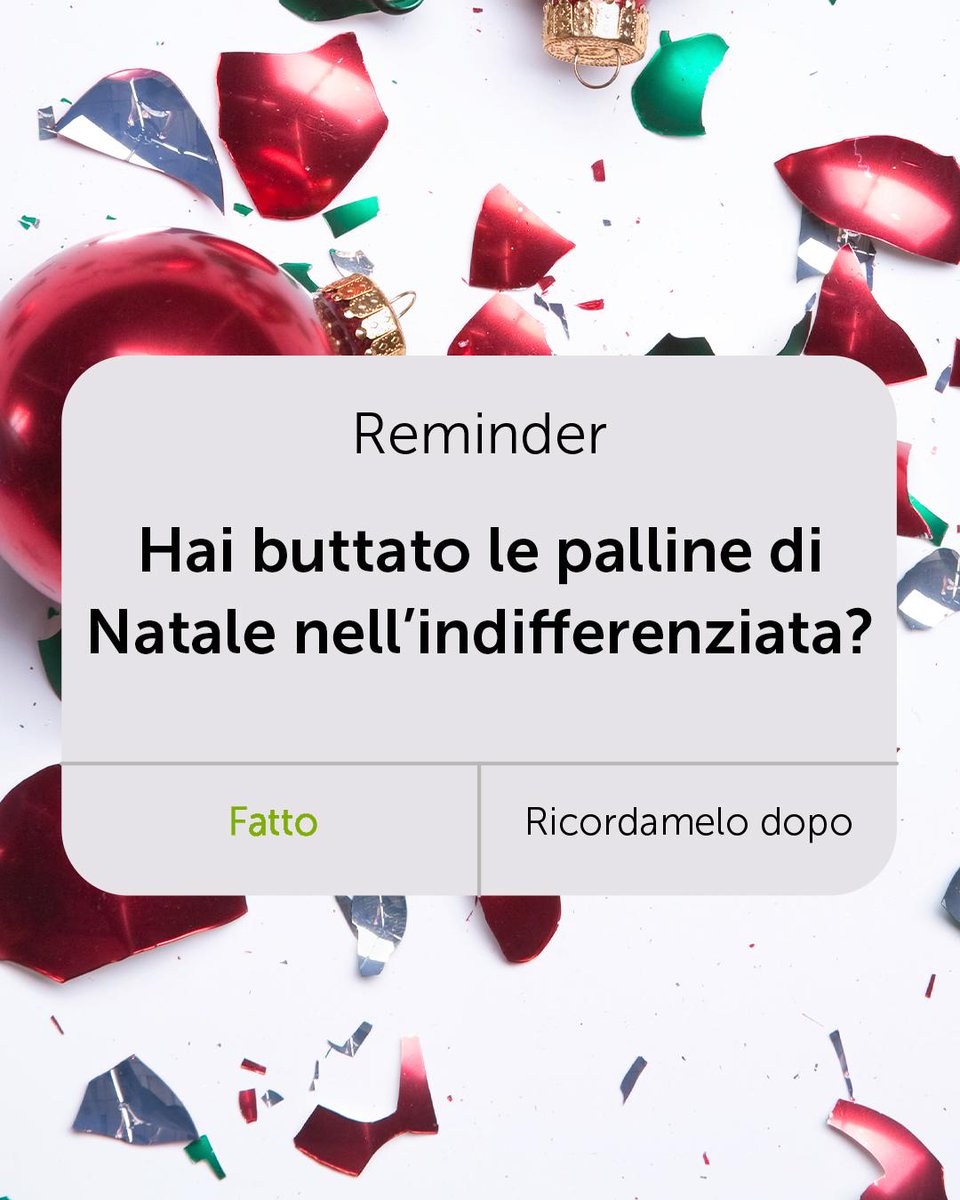 Reminder

Hai buttato le palline di Natale nell’indifferenziata?

Fatto

Ricordamelo dopo